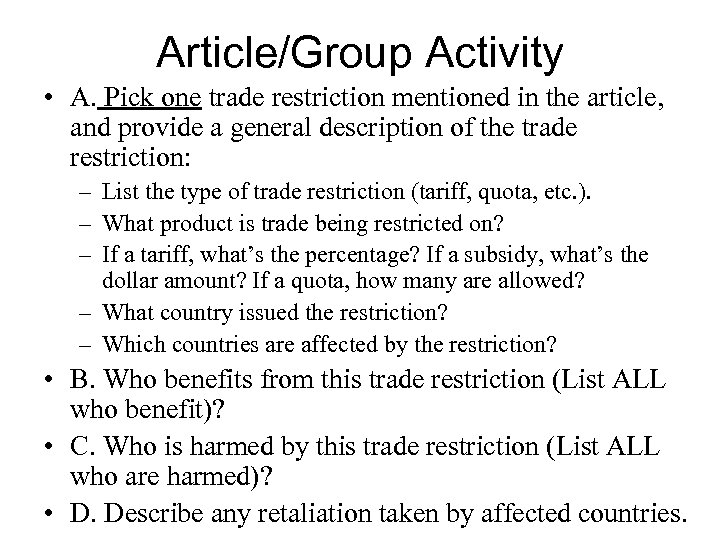 Article/Group Activity

• A. Pick one trade restriction mentioned in the article, and provide a general description of the trade restriction:

– List the type of trade restriction (tariff, quota, etc.).

– What product is trade being restricted on?

– If a tariff, what's the percentage? If a subsidy, what's the dollar amount? If a quota, how many are allowed?

– What country issued the restriction?

– Which countries are affected by the restriction?

• B. Who benefits from this trade restriction (List ALL who benefit)?

• C. Who is harmed by this trade restriction (List ALL who are harmed)?

• D. Describe any retaliation taken by affected countries.